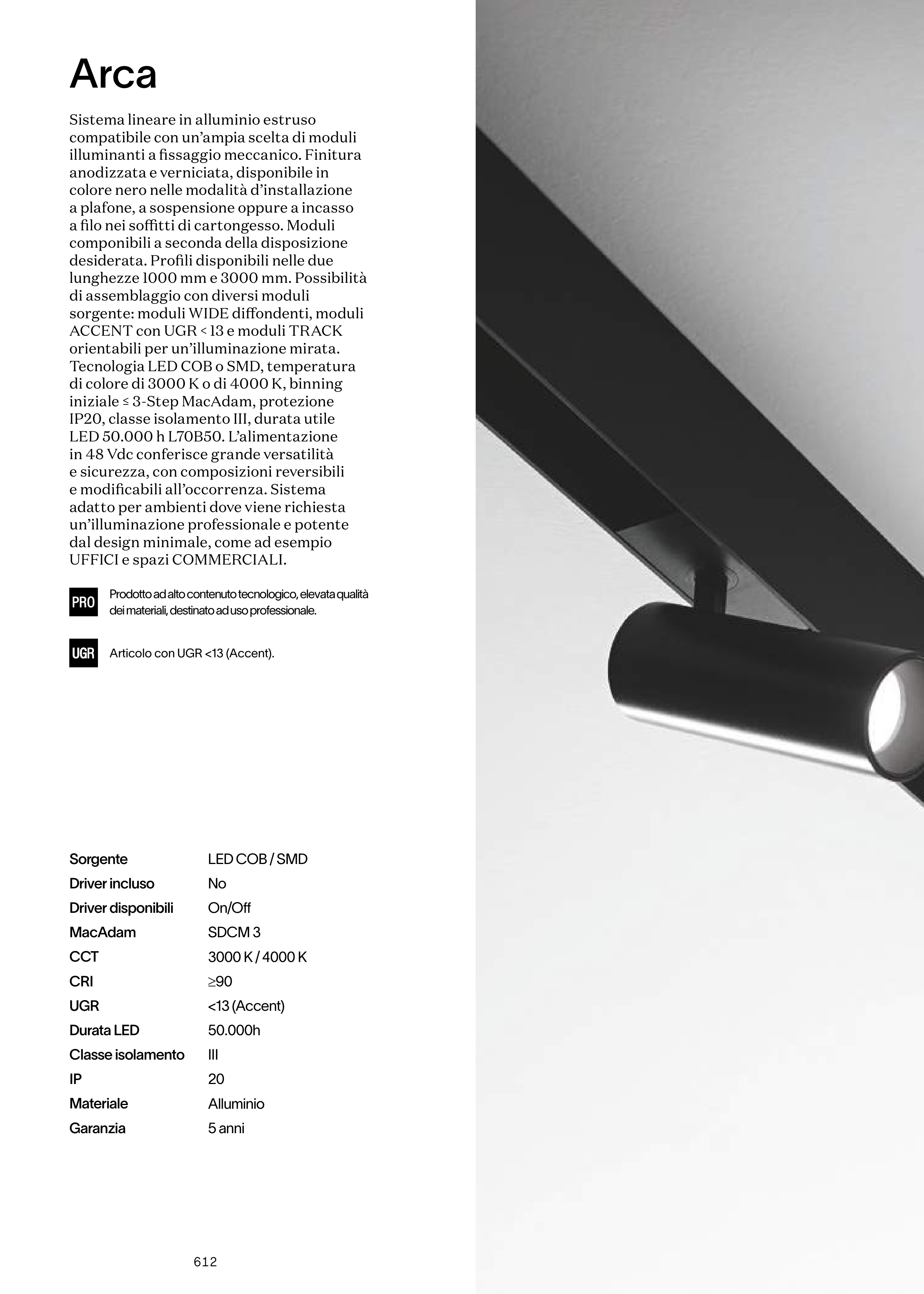 Arca

Sistema lineare in alluminio estruso compatibile con un'ampia scelta di moduli illuminanti a fissaggio meccanico. Finitura anodizzata e verniciata, disponibile in colore nero nelle modalità d'installazione a plafone, a sospensione oppure a incasso a filo nei soffitti di cartongesso. Moduli componibili a seconda della disposizione desiderata. Profili disponibili nelle due lunghezze 1000 mm e 3000 mm. Possibilità di assemblaggio con diversi moduli sorgente: moduli WIDE diffondenti, moduli ACCENT con UGR < 13 e moduli TRACK orientabili per un'illuminazione mirata. Tecnologia LED COB o SMD, temperatura di colore di 3000 K o di 4000 K, binning iniziale ≤ 3-Step MacAdam, protezione IP20, classe isolamento III, durata utile LED 50.000 h L70B50. L'alimentazione in 48 Vdc conferisce grande versatilità e sicurezza, con composizioni reversibili e modificabili all'occorrenza. Sistema adatto per ambienti dove viene richiesta un'illuminazione professionale e potente dal design minimale, come ad esempio UFFICI e spazi COMMERCIALI.

PRO Prodotto ad alto contenuto tecnologico, elevata qualità dei materiali, destinato ad uso professionale.

UGR Articolo con UGR <13 (Accent).

| Sorgente | LED COB / SMD |
|---|---|
| Driver incluso | No |
| Driver disponibili | On/Off |
| MacAdam | SDCM 3 |
| CCT | 3000 K / 4000 K |
| CRI | ≥90 |
| UGR | <13 (Accent) |
| Durata LED | 50.000h |
| Classe isolamento | III |
| IP | 20 |
| Materiale | Alluminio |
| Garanzia | 5 anni |

612